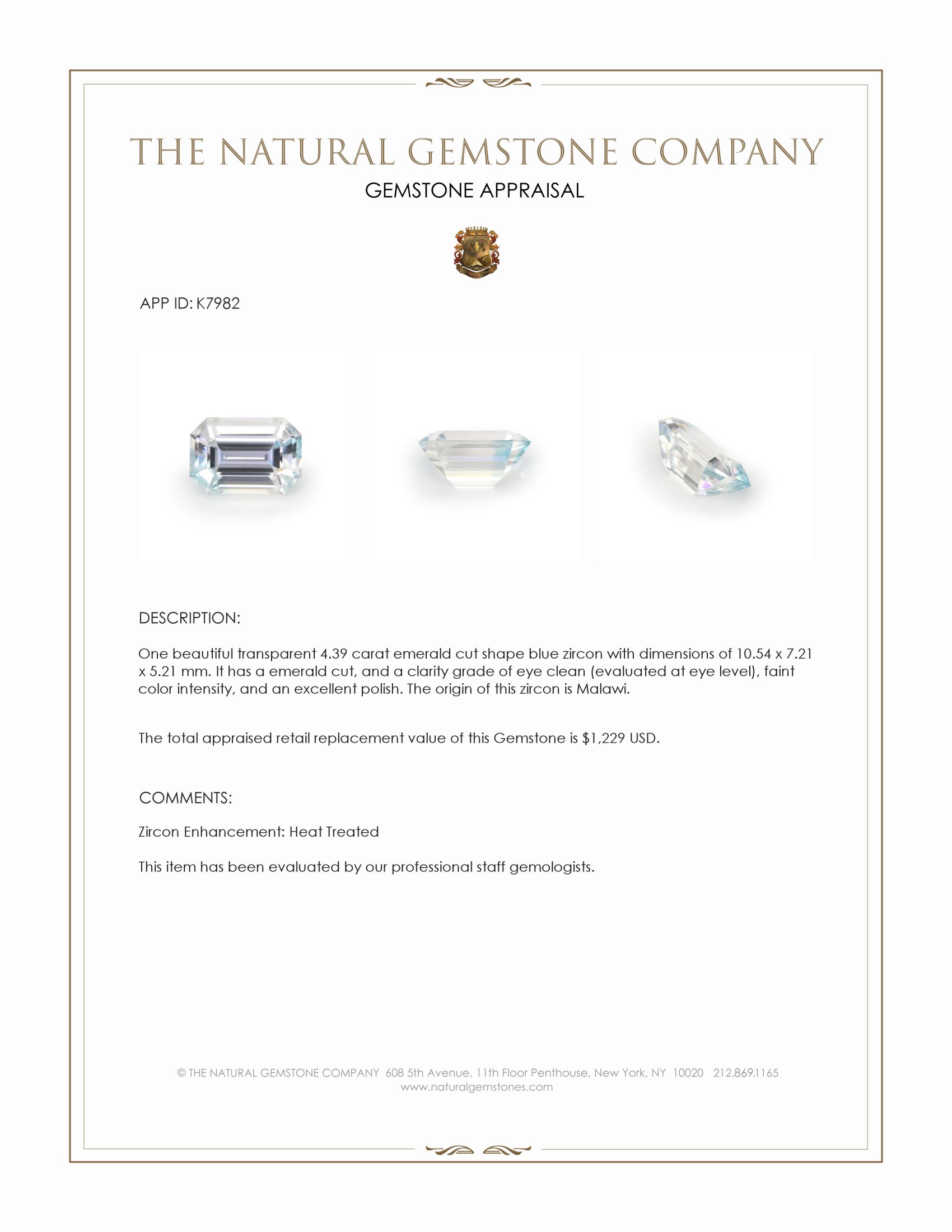 THE NATURAL GEMSTONE COMPANY
GEMSTONE APPRAISAL

APP ID: K7982

DESCRIPTION:

One beautiful transparent 4.39 carat emerald cut shape blue zircon with dimensions of 10.54 x 7.21 x 5.21 mm. It has a emerald cut, and a clarity grade of eye clean (evaluated at eye level), faint color intensity, and an excellent polish. The origin of this zircon is Malawi.

The total appraised retail replacement value of this Gemstone is $1,229 USD.

COMMENTS:

Zircon Enhancement: Heat Treated

This item has been evaluated by our professional staff gemologists.

© THE NATURAL GEMSTONE COMPANY 608 5th Avenue, 11th Floor Penthouse, New York, NY 10020 212.869.1165
www.naturalgemstones.com